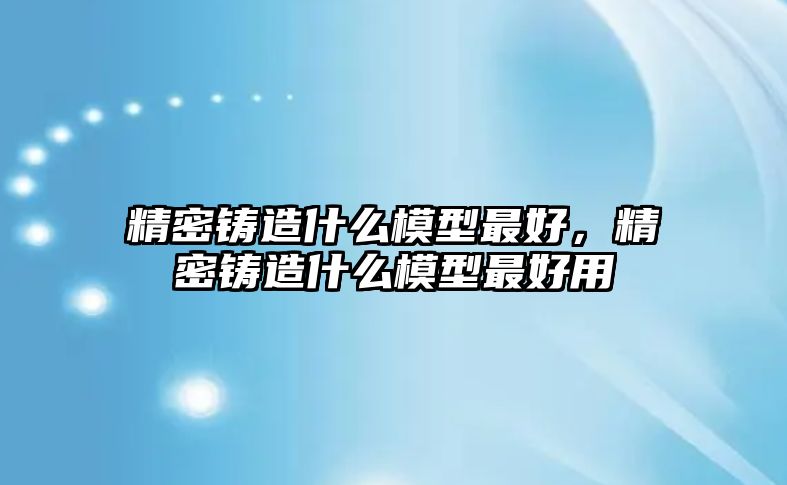 精密铸造什么模型最好，精密铸造什么模型最好用